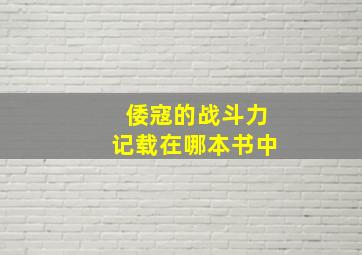 倭寇的战斗力
记载在哪本书中